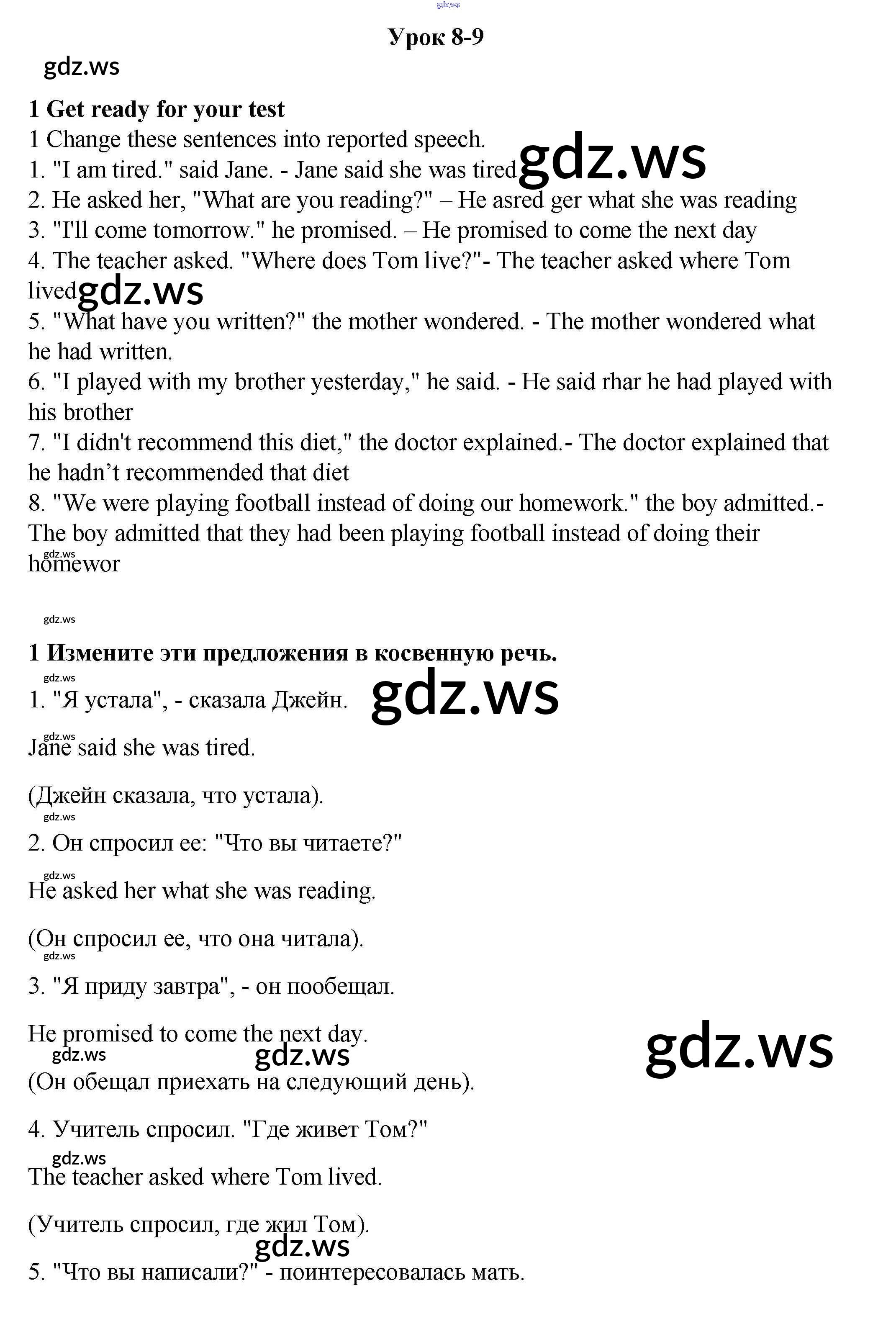 gdz.ws

Урок 8-9

gdz.ws

1 Get ready for your test

1 Change these sentences into reported speech.

1. "I am tired." said Jane. - Jane said she was tired gdz.ws

2. He asked her, "What are you reading?" – He asred ger what she was reading

3. "I'll come tomorrow." he promised. – He promised to come the next day

4. The teacher asked. "Where does Tom live?"- The teacher asked where Tom lived gdz.ws

5. "What have you written?" the mother wondered. - The mother wondered what he had written.

6. "I played with my brother yesterday," he said. - He said rhar he had played with his brother

7. "I didn't recommend this diet," the doctor explained.- The doctor explained that he hadn't recommended that diet

8. "We were playing football instead of doing our homework." the boy admitted.- The boy admitted that they had been playing football instead of doing their homewor

gdz.ws

gdz.ws

1 Измените эти предложения в косвенную речь.

gdz.ws

1. "Я устала", - сказала Джейн. gdz.ws

gdz.ws

Jane said she was tired.

(Джейн сказала, что устала).

gdz.ws

2. Он спросил ее: "Что вы читаете?"

gdz.ws

He asked her what she was reading.

(Он спросил ее, что она читала).

gdz.ws

3. "Я приду завтра", - он пообещал.

He promised to come the next day.

gdz.ws gdz.ws gdz.ws

(Он обещал приехать на следующий день).

4. Учитель спросил. "Где живет Том?"

gdz.ws

The teacher asked where Tom lived.

(Учитель спросил, где жил Том).

gdz.ws

5. "Что вы написали?" - поинтересовалась мать.